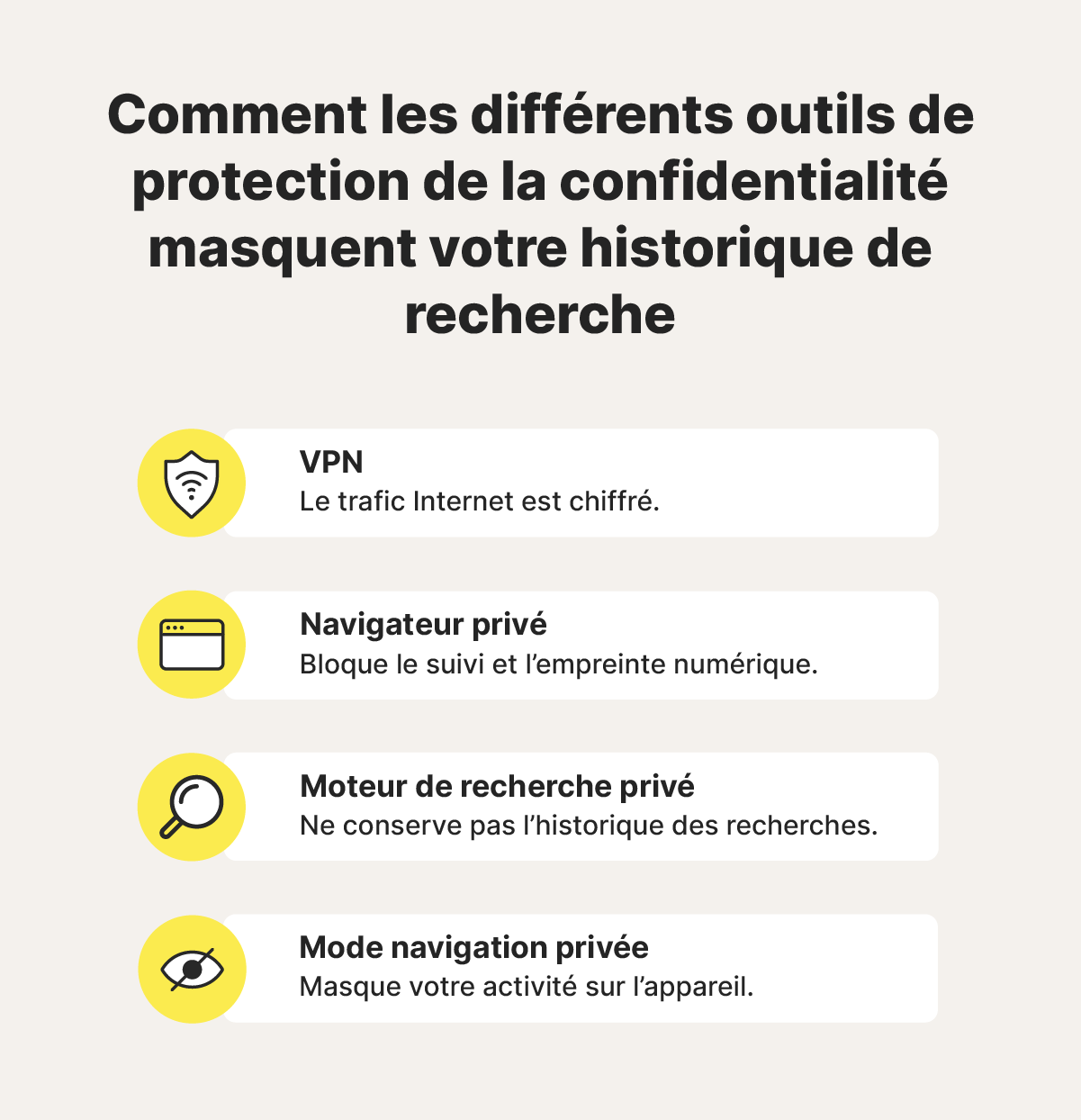 Comment les différents outils de protection de la confidentialité masquent votre historique de recherche

VPN
Le trafic Internet est chiffré.

Navigateur privé
Bloque le suivi et l’empreinte numérique.

Moteur de recherche privé
Ne conserve pas l’historique des recherches.

Mode navigation privée
Masque votre activité sur l’appareil.